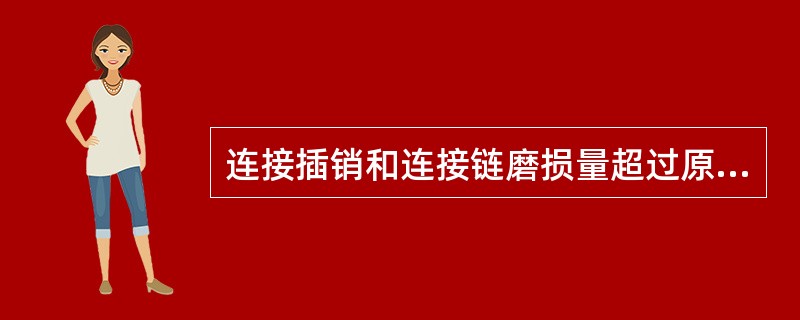 连接插销和连接链磨损量超过原...